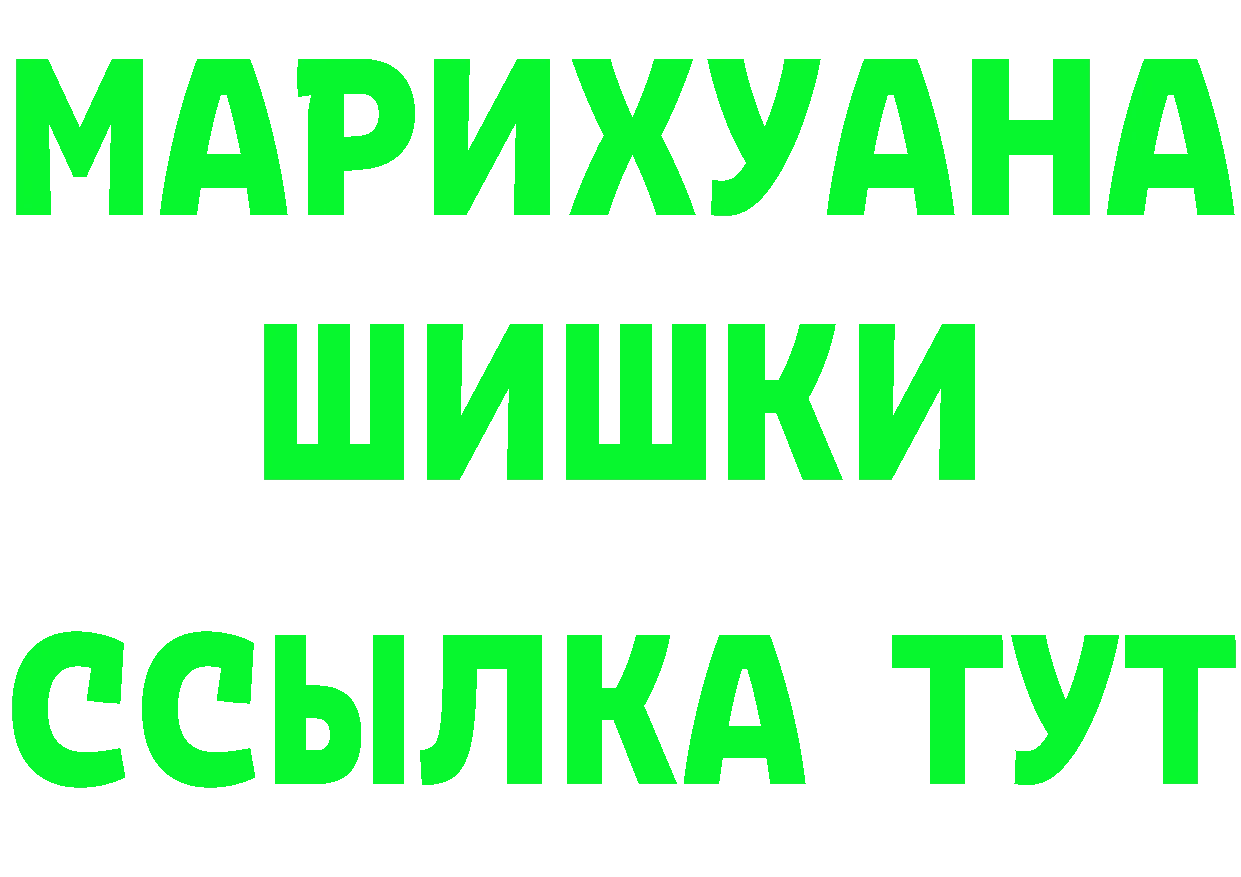 МАРИХУАНА
ШИШКИ
ССЫЛКА ТУТ